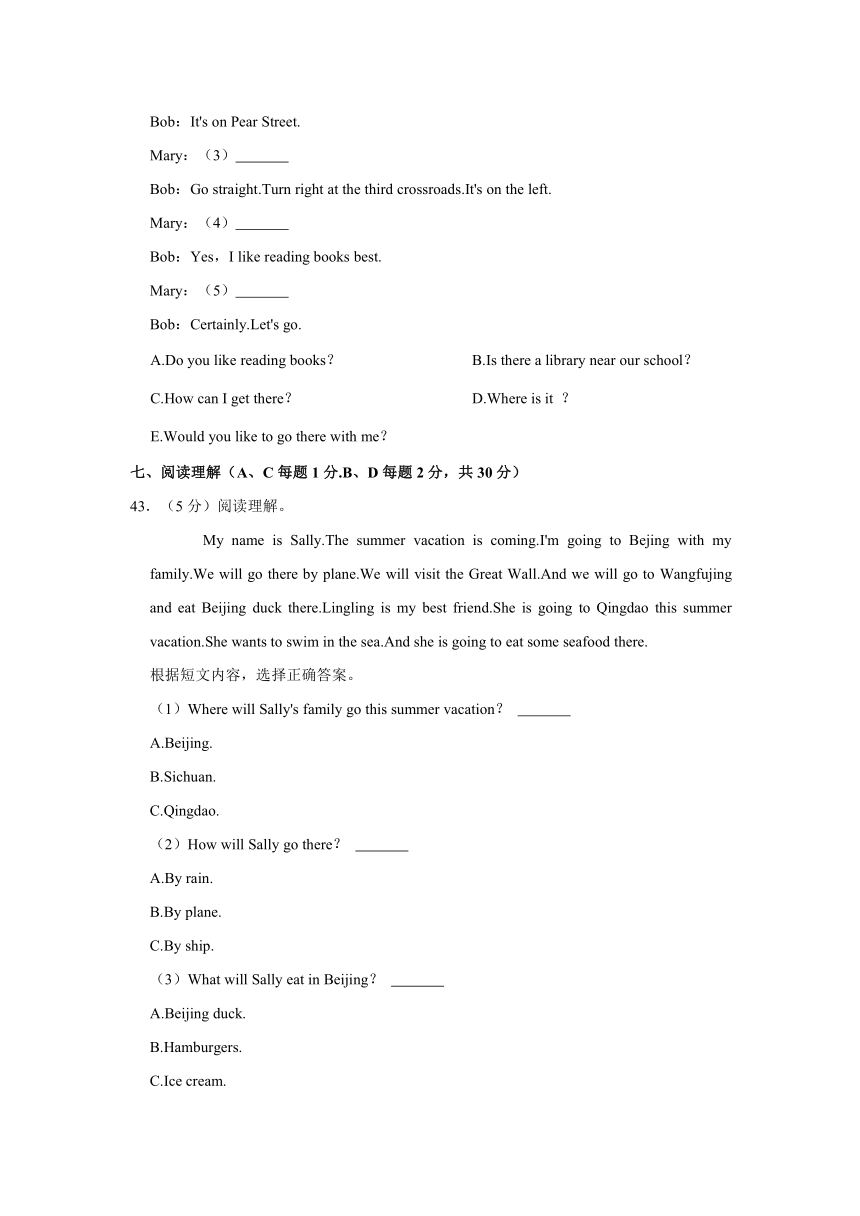 Bob：It's on Pear Street.

Mary：（3）_______

Bob：Go straight.Turn right at the third crossroads.It's on the left.

Mary：（4）_______

Bob：Yes，I like reading books best.

Mary：（5）_______

Bob：Certainly.Let's go.

A.Do you like reading books？

B.Is there a library near our school？

C.How can I get there？

D.Where is it ？

E.Would you like to go there with me？

七、阅读理解（A、C 每题 1 分.B、D 每题 2 分，共 30 分）

43．（5 分）阅读理解。

My name is Sally.The summer vacation is coming.I'm going to Bejing with my family.We will go there by plane.We will visit the Great Wall.And we will go to Wangfujing and eat Beijing duck there.Lingling is my best friend.She is going to Qingdao this summer vacation.She wants to swim in the sea.And she is going to eat some seafood there.

根据短文内容，选择正确答案。

（1）Where will Sally's family go this summer vacation？ _______

A.Beijing.

B.Sichuan.

C.Qingdao.

（2）How will Sally go there？ _______

A.By rain.

B.By plane.

C.By ship.

（3）What will Sally eat in Beijing？ _______

A.Beijing duck.

B.Hamburgers.

C.Ice cream.